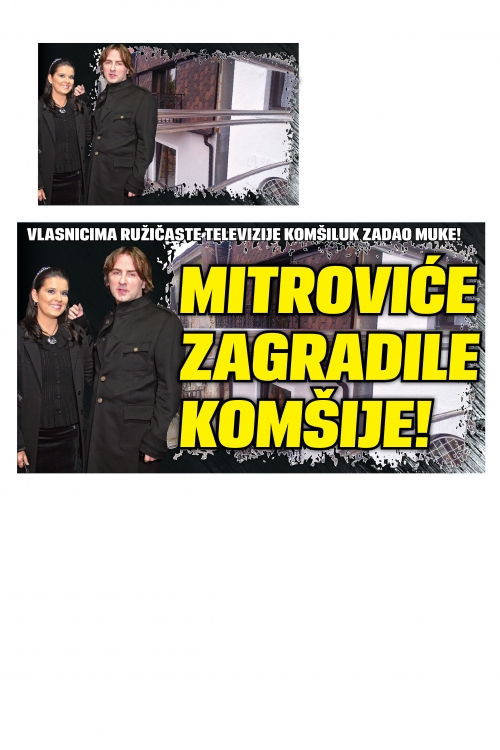 VLASNICIMA RUŽIČASTE TELEVIZIJE KOMŠILUK ZADAO MUKE!

MITROVIĆE ZAGRADILE KOMŠIJE!